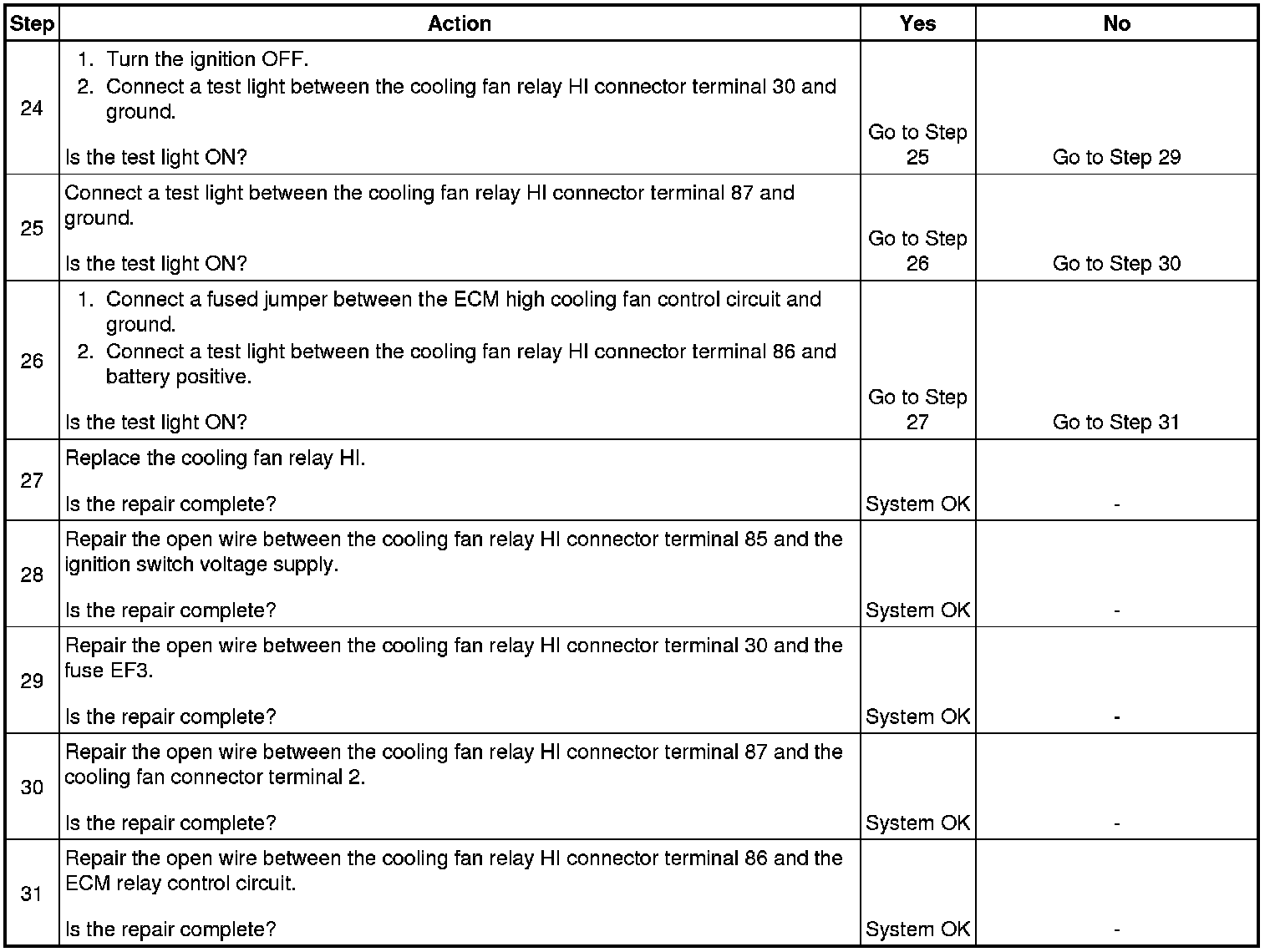 | Step | Action | Yes | No |
|---|---|---|---|
| 24 | 1. Turn the ignition OFF. 2. Connect a test light between the cooling fan relay HI connector terminal 30 and ground. Is the test light ON? | Go to Step 25 | Go to Step 29 |
| 25 | Connect a test light between the cooling fan relay HI connector terminal 87 and ground. Is the test light ON? | Go to Step 26 | Go to Step 30 |
| 26 | 1. Connect a fused jumper between the ECM high cooling fan control circuit and ground. 2. Connect a test light between the cooling fan relay HI connector terminal 86 and battery positive. Is the test light ON? | Go to Step 27 | Go to Step 31 |
| 27 | Replace the cooling fan relay HI. Is the repair complete? | System OK | - |
| 28 | Repair the open wire between the cooling fan relay HI connector terminal 85 and the ignition switch voltage supply. Is the repair complete? | System OK | - |
| 29 | Repair the open wire between the cooling fan relay HI connector terminal 30 and the fuse EF3. Is the repair complete? | System OK | - |
| 30 | Repair the open wire between the cooling fan relay HI connector terminal 87 and the cooling fan connector terminal 2. Is the repair complete? | System OK | - |
| 31 | Repair the open wire between the cooling fan relay HI connector terminal 86 and the ECM relay control circuit. Is the repair complete? | System OK | - |